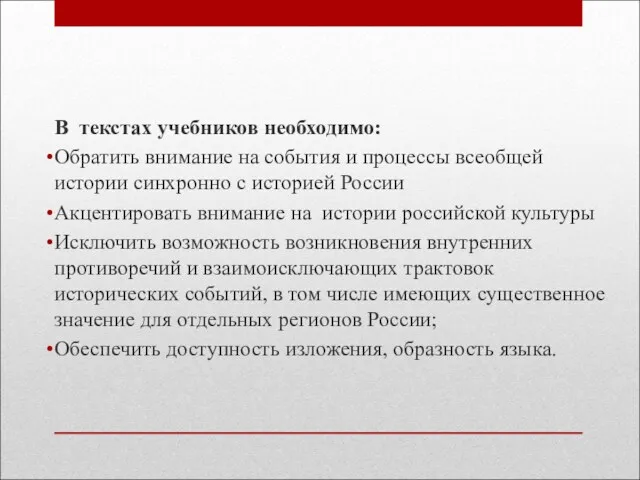 В текстах учебников необходимо:

•Обратить внимание на события и процессы всеобщей истории синхронно с историей России

•Акцентировать внимание на истории российской культуры

•Исключить возможность возникновения внутренних противоречий и взаимоисключающих трактовок исторических событий, в том числе имеющих существенное значение для отдельных регионов России;

•Обеспечить доступность изложения, образность языка.